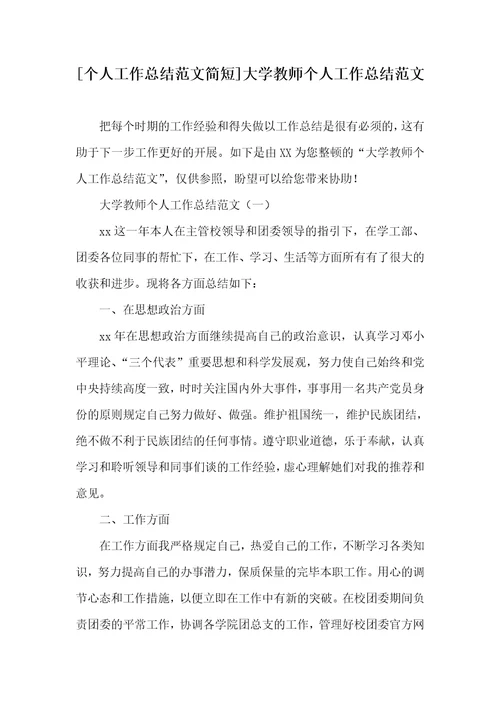 [个人工作总结范文简短]大学教师个人工作总结范文

把每个时期的工作经验和得失做以工作总结是很有必须的，这有助于下一步工作更好的开展。如下是由XX为您整顿的“大学教师个人工作总结范文”，仅供参照，盼望可以给您带来协助！

大学教师个人工作总结范文（一）

xx这一年本人在主管校领导和团委领导的指引下，在学工部、团委各位同事的帮忙下，在工作、学习、生活等方面所有有了很大的收获和进步。现将各方面总结如下：

一、在思想政治方面

xx年在思想政治方面继续提高自己的政治意识，认真学习邓小平理论、“三个代表”重要思想和科学发展观，努力使自己始终和党中央持续高度一致，时时关注国内外大事件，事事用一名共产党员身份的原则规定自己努力做好、做强。维护祖国统一，维护民族团结，绝不做不利于民族团结的任何事情。遵守职业道德，乐于奉献，认真学习和聆听领导和同事们谈的工作经验，虚心理解她们对我的推荐和意见。

二、工作方面

在工作方面我严格规定自己，热爱自己的工作，不断学习各类知识，努力提高自己的办事潜力，保质保量的完毕本职工作。用心的调节心态和工作措施，以便立即在工作中有新的突破。在校团委期间负责团委的平常工作，协调各学院团总支的工作，管理好校团委官方网